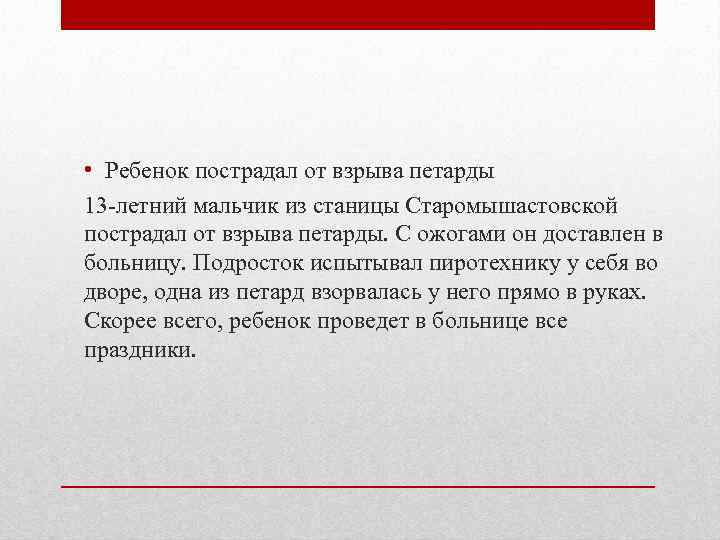 • Ребенок пострадал от взрыва петарды

13-летний мальчик из станицы Старомышастовской пострадал от взрыва петарды. С ожогами он доставлен в больницу. Подросток испытывал пиротехнику у себя во дворе, одна из петард взорвалась у него прямо в руках. Скорее всего, ребенок проведет в больнице все праздники.